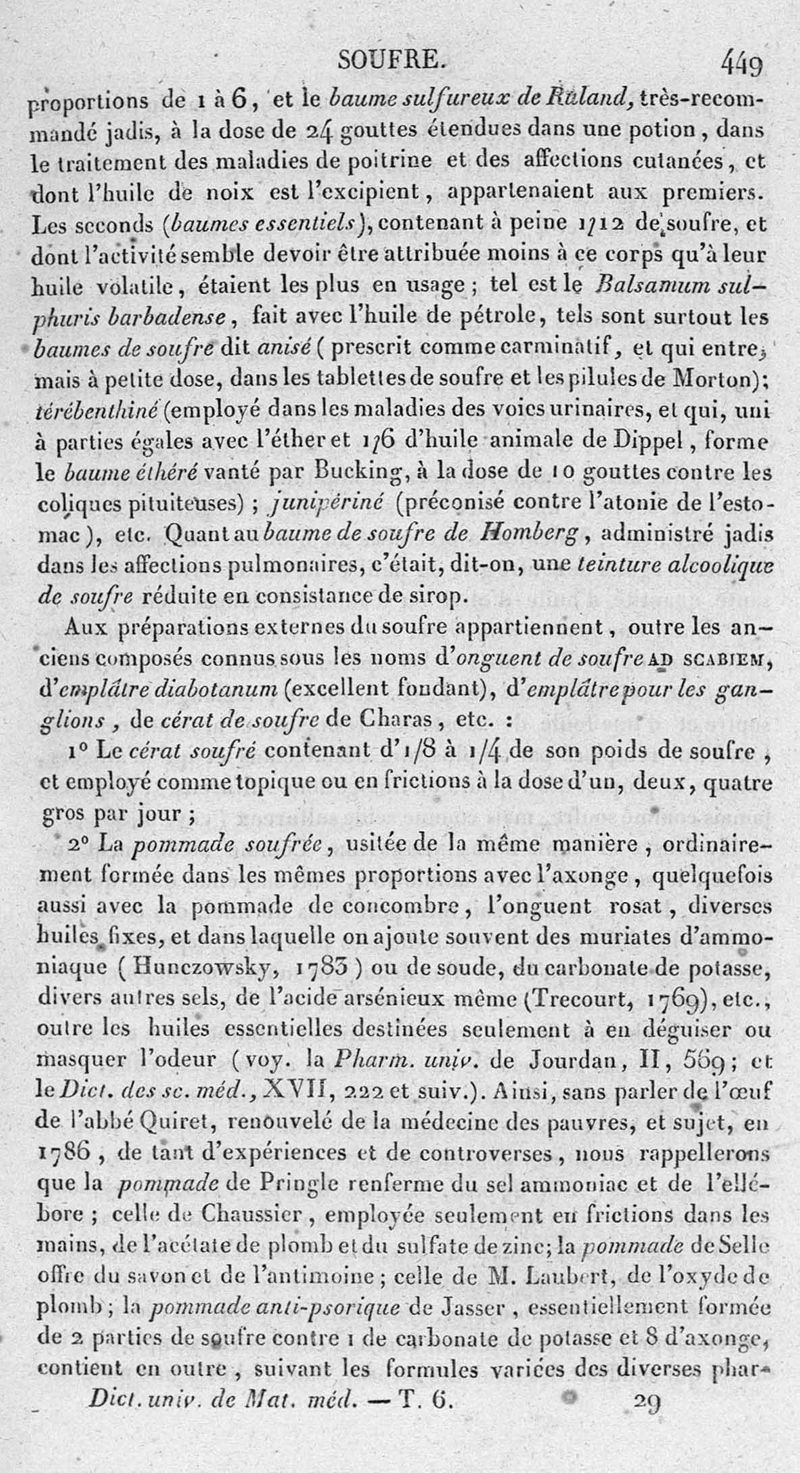 SOUFRE. 449

proportions de 1 à 6, et le baume sulfureux de Ruland, très-recommandé jadis, à la dose de 24 gouttes étendues dans une potion, dans le traitement des maladies de poitrine et des affections cutanées, et dont l'huile de noix est l'excipient, appartenaient aux premiers. Les seconds (baumes essentiels), contenant à peine 1/12 de soufre, et dont l'activité semble devoir être attribuée moins à ce corps qu'à leur huile volatile, étaient les plus en usage; tel est le Balsamum sulphuris barbadense, fait avec l'huile de pétrole, tels sont surtout les baumes de soufre dit anisé (prescrit comme carminatif, et qui entre, mais à petite dose, dans les tablettes de soufre et les pilules de Morton); térébenthiné (employé dans les maladies des voies urinaires, et qui, uni à parties égales avec l'éther et 1/6 d'huile animale de Dippel, forme le baume éthéré vanté par Bucking, à la dose de 10 gouttes contre les coliques pituiteuses); junipériné (préconisé contre l'atonie de l'estomac), etc. Quant au baume de soufre de Homberg, administré jadis dans les affections pulmonaires, c'était, dit-on, une teinture alcoolique de soufre réduite en consistance de sirop.

Aux préparations externes du soufre appartiennent, outre les anciens composés connus sous les noms d'onguent de soufre AD SCABIEM, d'emplâtre diabotanum (excellent fondant), d'emplâtre pour les ganglions, de cérat de soufre de Charas, etc. :

1° Le cérat soufré contenant d'1/8 à 1/4 de son poids de soufre, et employé comme topique ou en frictions à la dose d'un, deux, quatre gros par jour;

2° La pommade soufrée, usitée de la même manière, ordinairement formée dans les mêmes proportions avec l'axonge, quelquefois aussi avec la pommade de concombre, l'onguent rosat, diverses huiles fixes, et dans laquelle on ajoute souvent des muriates d'ammoniaque (Hunczowsky, 1783) ou de soude, du carbonate de potasse, divers autres sels, de l'acide arsénieux même (Trecourt, 1769), etc., outre les huiles essentielles destinées seulement à en déguiser ou masquer l'odeur (voy. la Pharm. univ. de Jourdan, II, 569; et le Dict. des sc. méd., XVII, 222 et suiv.). Ainsi, sans parler de l'œuf de l'abbé Quiret, renouvelé de la médecine des pauvres, et sujet, en 1786, de tant d'expériences et de controverses, nous rappellerons que la pommade de Pringle renferme du sel ammoniac et de l'ellébore; celle de Chaussier, employée seulement en frictions dans les mains, de l'acétate de plomb et du sulfate de zinc; la pommade de Selle offre du savon et de l'antimoine; celle de M. Laubert, de l'oxyde de plomb; la pommade anti-psorique de Jasser, essentiellement formée de 2 parties de soufre contre 1 de carbonate de potasse et 8 d'axonge, contient en outre, suivant les formules variées des diverses phar-

Dict. univ. de Mat. méd. — T. 6. 29